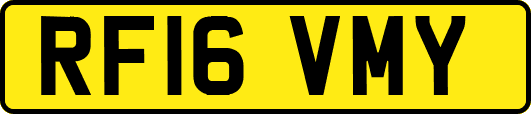 RF16 VMY